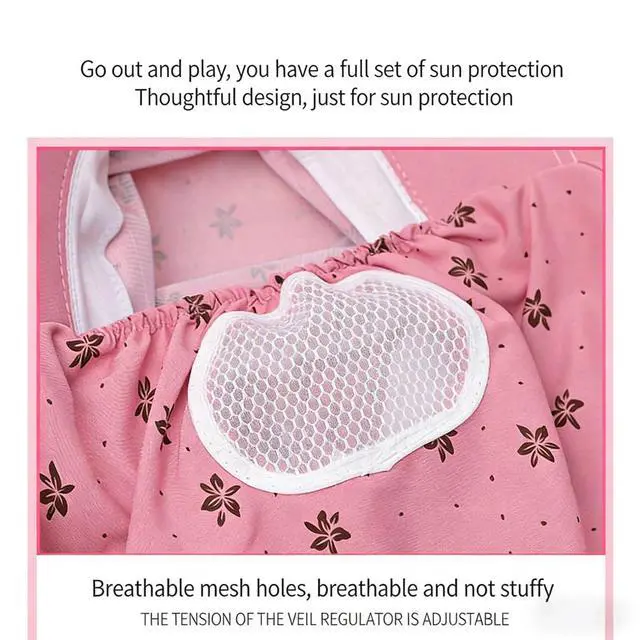 Go out and play, you have a full set of sun protection
Thoughtful design, just for sun protection

Breathable mesh holes, breathable and not stuffy
THE TENSION OF THE VEIL REGULATOR IS ADJUSTABLE